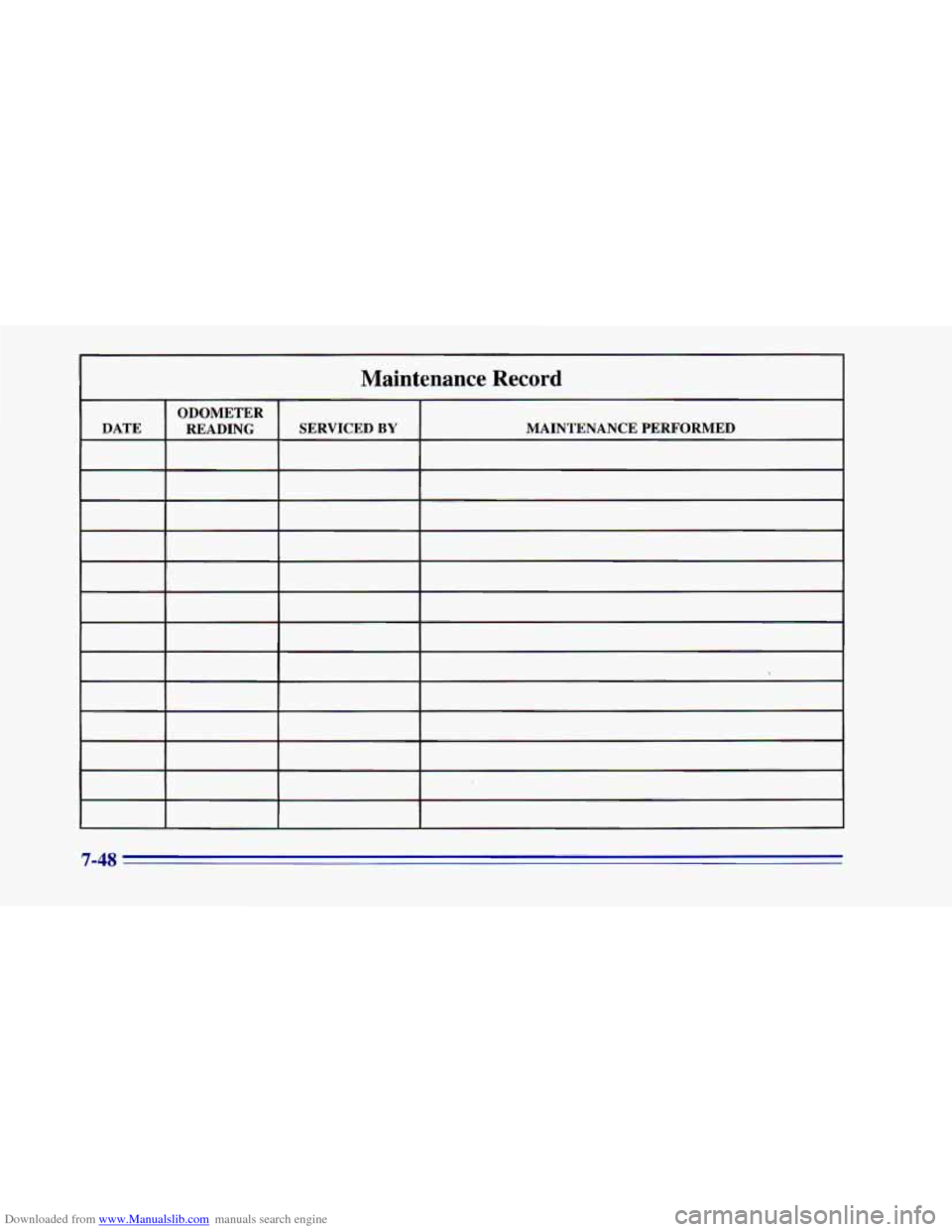 Maintenance Record

| DATE | ODOMETER READING | SERVICED BY | MAINTENANCE PERFORMED |
|---|---|---|---|
| | | | |
| | | | |
| | | | |
| | | | |
| | | | |
| | | | |
| | | | |
| | | | |
| | | | |
| | | | |
| | | | |
| | | | |
| | | | |

7-48

Downloaded from www.Manualslib.com manuals search engine

carmanualsonline.info